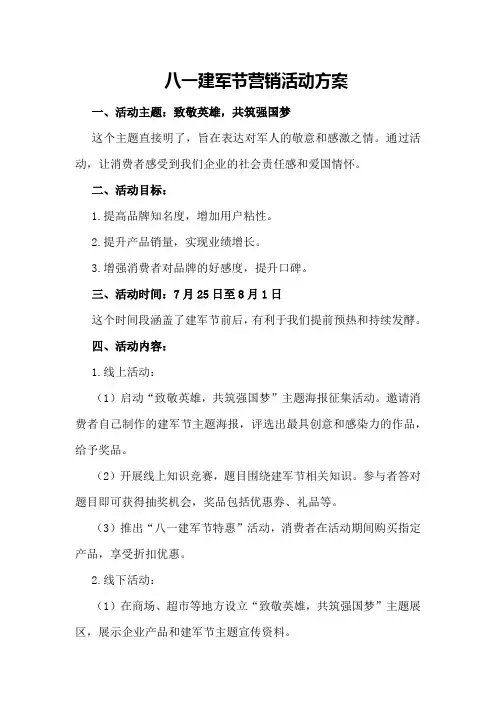 八一建军节营销活动方案

一、活动主题：致敬英雄，共筑强国梦

这个主题直接明了，旨在表达对军人的敬意和感激之情。通过活动，让消费者感受到我们企业的社会责任感和爱国情怀。

二、活动目标：

1.提高品牌知名度，增加用户粘性。

2.提升产品销量，实现业绩增长。

3.增强消费者对品牌的好感度，提升口碑。

三、活动时间：7月25日至8月1日

这个时间段涵盖了建军节前后，有利于我们提前预热和持续发酵。

四、活动内容：

1.线上活动：

（1）启动“致敬英雄，共筑强国梦”主题海报征集活动。邀请消费者自己制作的建军节主题海报，评选出最具创意和感染力的作品，给予奖品。

（2）开展线上知识竞赛，题目围绕建军节相关知识。参与者答对题目即可获得抽奖机会，奖品包括优惠券、礼品等。

（3）推出“八一建军节特惠”活动，消费者在活动期间购买指定产品，享受折扣优惠。

2.线下活动：

（1）在商场、超市等地方设立“致敬英雄，共筑强国梦”主题展区，展示企业产品和建军节主题宣传资料。